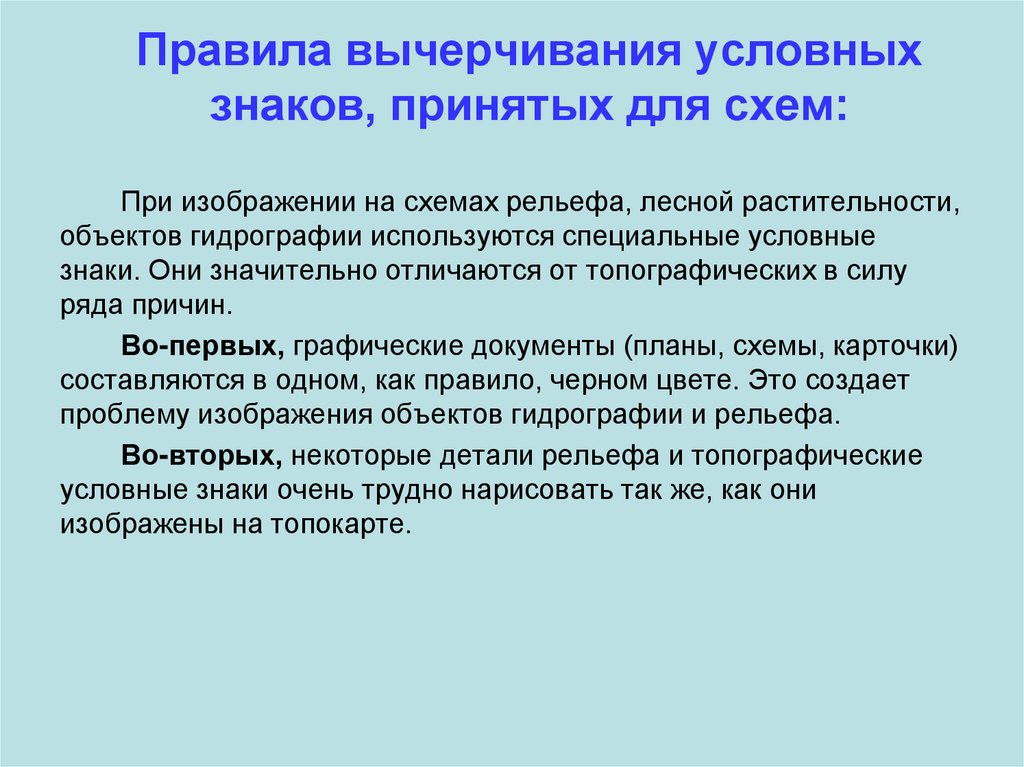 Правила вычерчивания условных знаков, принятых для схем:

При изображении на схемах рельефа, лесной растительности, объектов гидрографии используются специальные условные знаки. Они значительно отличаются от топографических в силу ряда причин.

Во-первых, графические документы (планы, схемы, карточки) составляются в одном, как правило, черном цвете. Это создает проблему изображения объектов гидрографии и рельефа.

Во-вторых, некоторые детали рельефа и топографические условные знаки очень трудно нарисовать так же, как они изображены на топокарте.